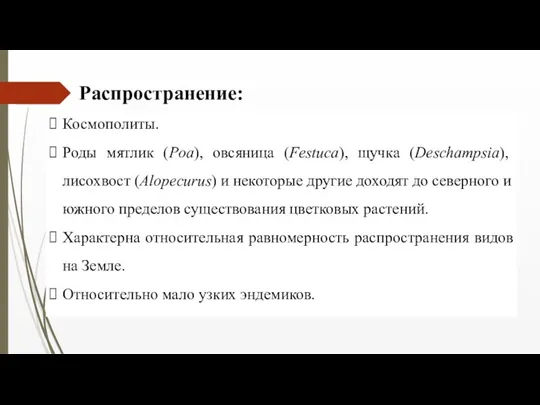 Распространение:

 Космополиты.

 Роды мятлик (Poa), овсяница (Festuca), щучка (Deschampsia), лисохвост (Alopecurus) и некоторые другие доходят до северного и южного пределов существования цветковых растений.

 Характерна относительная равномерность распространения видов на Земле.

 Относительно мало узких эндемиков.